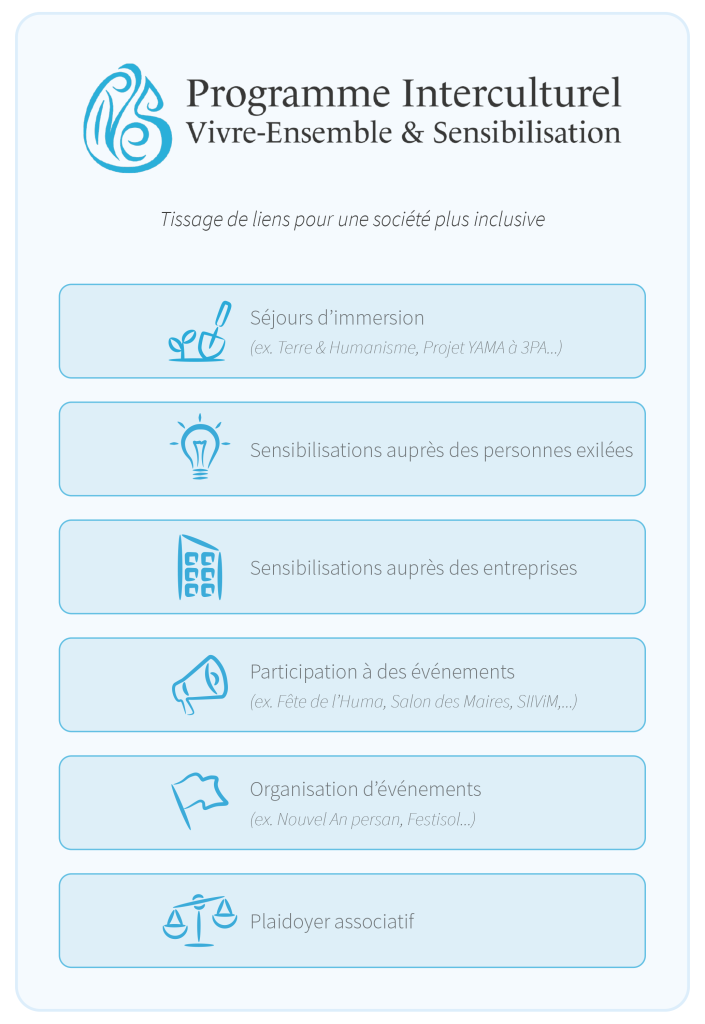 Programme Interculturel
Vivre-Ensemble & Sensibilisation

Tissage de liens pour une société plus inclusive

Séjours d'immersion
(ex. Terre & Humanisme, Projet YAMA à 3PA...)

Sensibilisations auprès des personnes exilées

Sensibilisations auprès des entreprises

Participation à des événements
(ex. Fête de l'Huma, Salon des Maires, SIIViM,...)

Organisation d'événements
(ex. Nouvel An persan, Festisol...)

Plaidoyer associatif